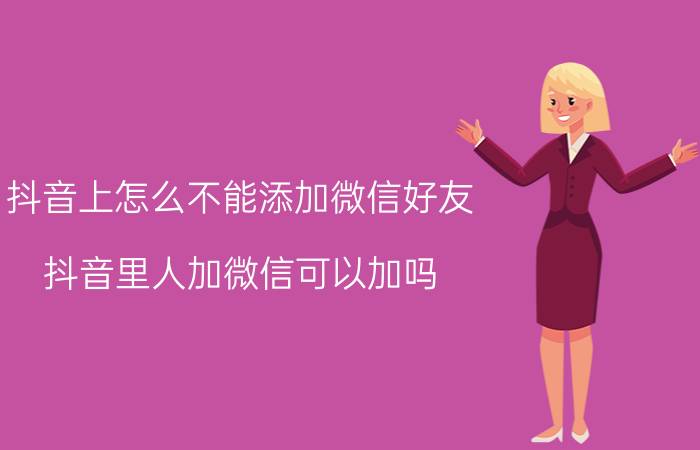 抖音上怎么不能添加微信好友

抖音里人加微信可以加吗